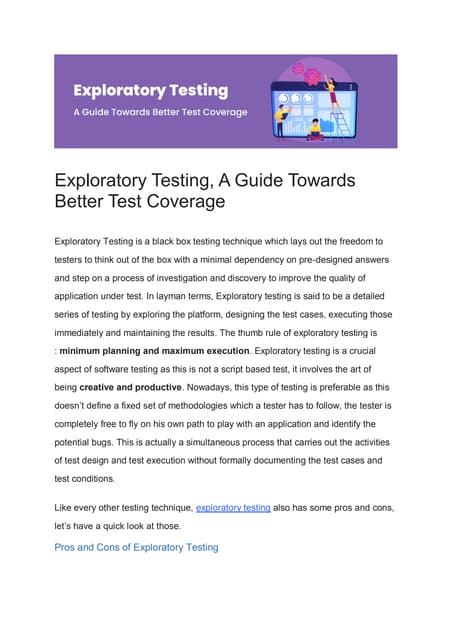 Exploratory Testing

A Guide Towards Better Test Coverage

Exploratory Testing, A Guide Towards Better Test Coverage

Exploratory Testing is a black box testing technique which lays out the freedom to testers to think out of the box with a minimal dependency on pre-designed answers and step on a process of investigation and discovery to improve the quality of application under test. In layman terms, Exploratory testing is said to be a detailed series of testing by exploring the platform, designing the test cases, executing those immediately and maintaining the results. The thumb rule of exploratory testing is : minimum planning and maximum execution. Exploratory testing is a crucial aspect of software testing as this is not a script based test, it involves the art of being creative and productive. Nowadays, this type of testing is preferable as this doesn't define a fixed set of methodologies which a tester has to follow, the tester is completely free to fly on his own path to play with an application and identify the potential bugs. This is actually a simultaneous process that carries out the activities of test design and test execution without formally documenting the test cases and test conditions.

Like every other testing technique, exploratory testing also has some pros and cons, let's have a quick look at those.

Pros and Cons of Exploratory Testing